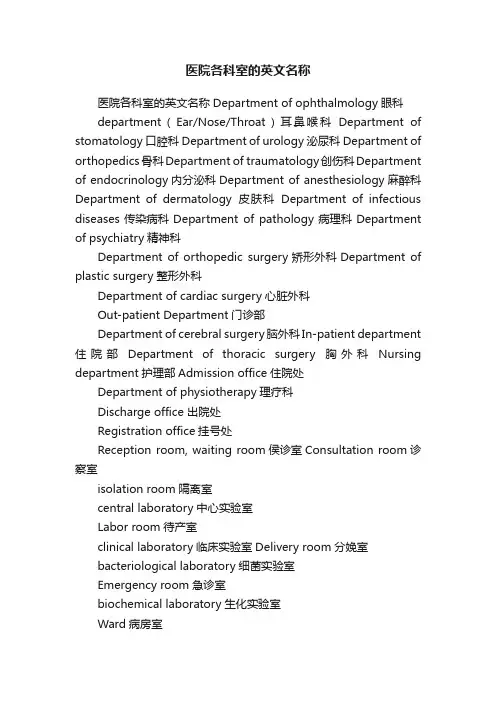 医院各科室的英文名称

医院各科室的英文名称 Department of ophthalmology 眼科 department（Ear/Nose/Throat）耳鼻喉科 Department of stomatology 口腔科 Department of urology 泌尿科 Department of orthopedics 骨科 Department of traumatology 创伤科 Department of endocrinology 内分泌科 Department of anesthesiology 麻醉科 Department of dermatology 皮肤科 Department of infectious diseases 传染病科 Department of pathology 病理科 Department of psychiatry 精神科

Department of orthopedic surgery 矫形外科 Department of plastic surgery 整形外科

Department of cardiac surgery 心脏外科

Out-patient Department 门诊部

Department of cerebral surgery 脑外科 In-patient department 住院部 Department of thoracic surgery 胸外科 Nursing department 护理部 Admission office 住院处

Department of physiotherapy 理疗科

Discharge office 出院处

Registration office 挂号处

Reception room, waiting room 侯诊室 Consultation room 诊察室

isolation room 隔离室

central laboratory 中心实验室

Labor room 待产室

clinical laboratory 临床实验室 Delivery room 分娩室

bacteriological laboratory 细菌实验室

Emergency room 急诊室

biochemical laboratory 生化实验室

Ward 病房室